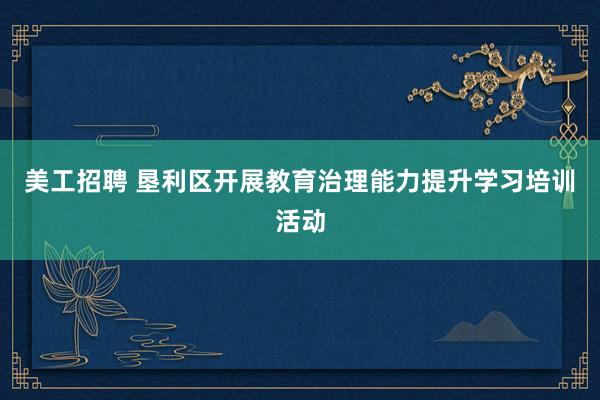 美工招聘 垦利区开展教育治理能力提升学习培训活动